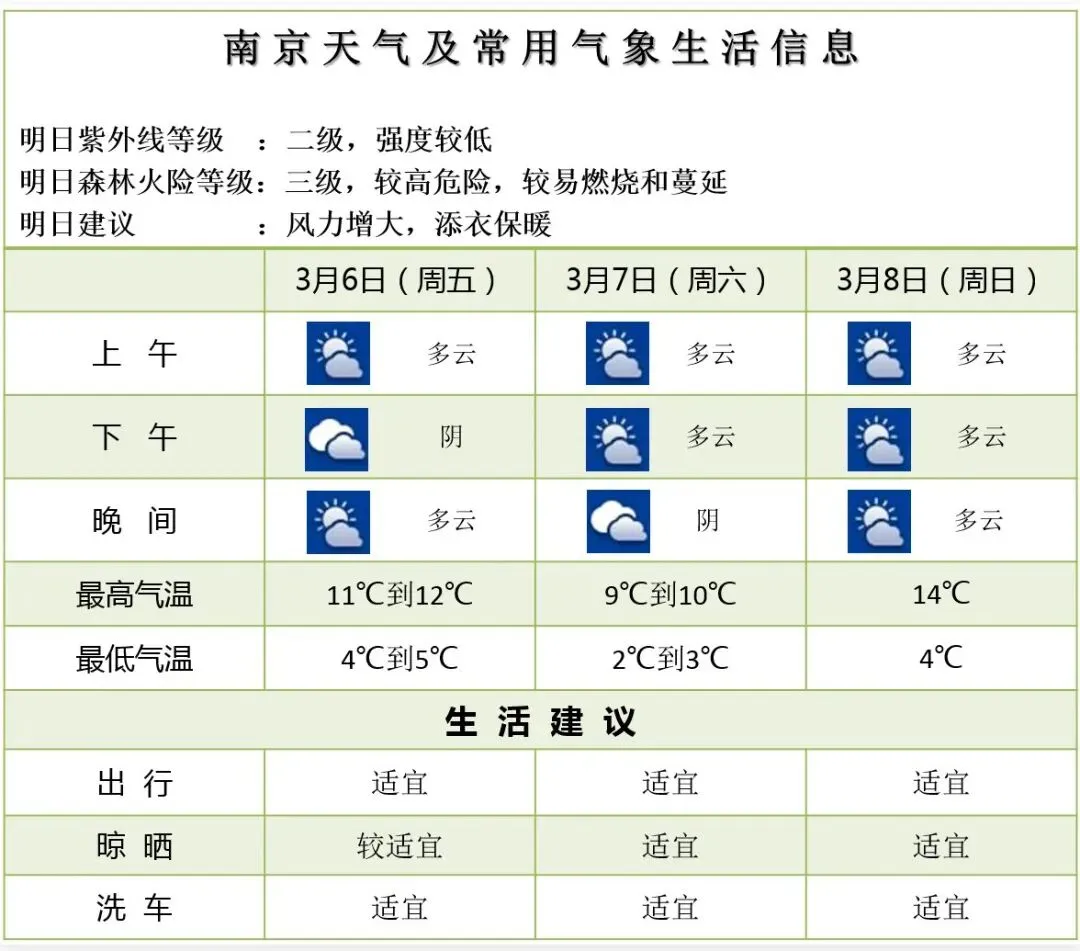 南京天气及常用气象生活信息

明日紫外线等级　：二级，强度较低
明日森林火险等级：三级，较高危险，较易燃烧和蔓延
明日建议　　　　：风力增大，添衣保暖

| | 3月6日（周五） | 3月7日（周六） | 3月8日（周日） |
|---|---|---|---|
| 上　午 | 多云 | 多云 | 多云 |
| 下　午 | 阴 | 多云 | 多云 |
| 晚　间 | 多云 | 阴 | 多云 |
| 最高气温 | 11℃到12℃ | 9℃到10℃ | 14℃ |
| 最低气温 | 4℃到5℃ | 2℃到3℃ | 4℃ |
| 生　活　建　议 | | | |
| 出　行 | 适宜 | 适宜 | 适宜 |
| 晾　晒 | 较适宜 | 适宜 | 适宜 |
| 洗　车 | 适宜 | 适宜 | 适宜 |